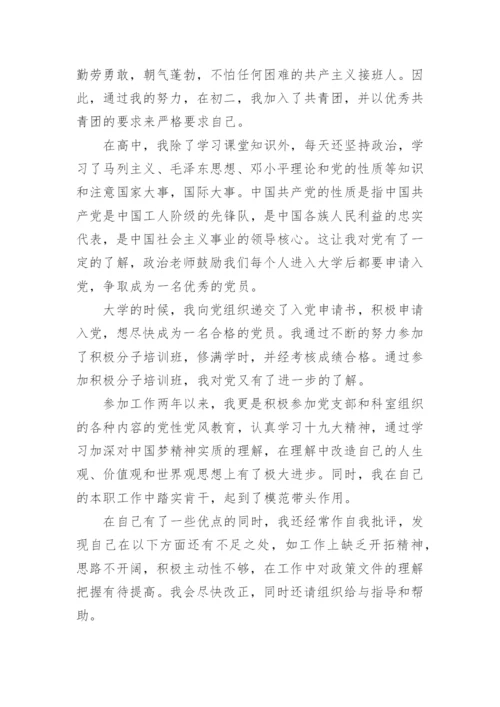 勤劳勇敢，朝气蓬勃，不怕任何困难的共产主义接班人。因此，通过我的努力，在初二，我加入了共青团，并以优秀共青团的要求来严格要求自己。

在高中，我除了学习课堂知识外，每天还坚持政治，学习了马列主义、毛泽东思想、邓小平理论和党的性质等知识和注意国家大事，国际大事。中国共产党的性质是指中国共产党是中国工人阶级的先锋队，是中国各族人民利益的忠实代表，是中国社会主义事业的领导核心。这让我对党有了一定的了解，政治老师鼓励我们每个人进入大学后都要申请入党，争取成为一名优秀的党员。

大学的时候，我向党组织递交了入党申请书，积极申请入党，想尽快成为一名合格的党员。我通过不断的努力参加了积极分子培训班，修满学时，并经考核成绩合格。通过参加积极分子培训班，我对党又有了进一步的了解。

参加工作两年以来，我更是积极参加党支部和科室组织的各种内容的党性党风教育，认真学习十九大精神，通过学习加深对中国梦精神实质的理解，在理解中改造自己的人生观、价值观和世界观思想上有了极大进步。同时，我在自己的本职工作中踏实肯干，起到了模范带头作用。

在自己有了一些优点的同时，我还经常作自我批评，发现自己在以下方面还有不足之处，如工作上缺乏开拓精神，思路不开阔，积极主动性不够，在工作中对政策文件的理解把握有待提高。我会尽快改正，同时还请组织给与指导和帮助。